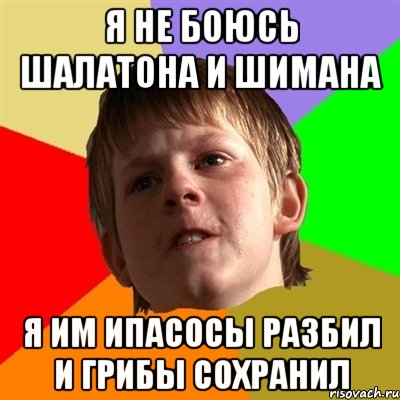 Я НЕ БОЮСЬ ШАЛАТОНА И ШИМАНА

Я ИМ ИПАСОСЫ РАЗБИЛ И ГРИБЫ СОХРАНИЛ

risovach.ru